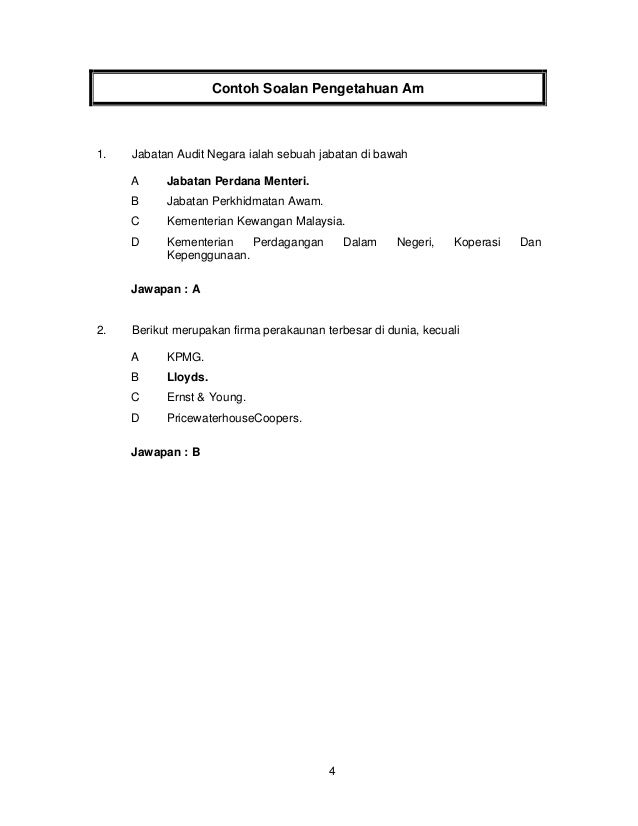 Contoh Soalan Pengetahuan Am

1. Jabatan Audit Negara ialah sebuah jabatan di bawah

A Jabatan Perdana Menteri.
B Jabatan Perkhidmatan Awam.
C Kementerian Kewangan Malaysia.
D Kementerian Perdagangan Dalam Negeri, Koperasi Dan Kepenggunaan.

Jawapan : A

2. Berikut merupakan firma perakaunan terbesar di dunia, kecuali

A KPMG.
B Lloyds.
C Ernst & Young.
D PricewaterhouseCoopers.

Jawapan : B

4